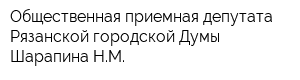 Общественная приемная депутата Рязанской городской Думы Шарапина Н.М.